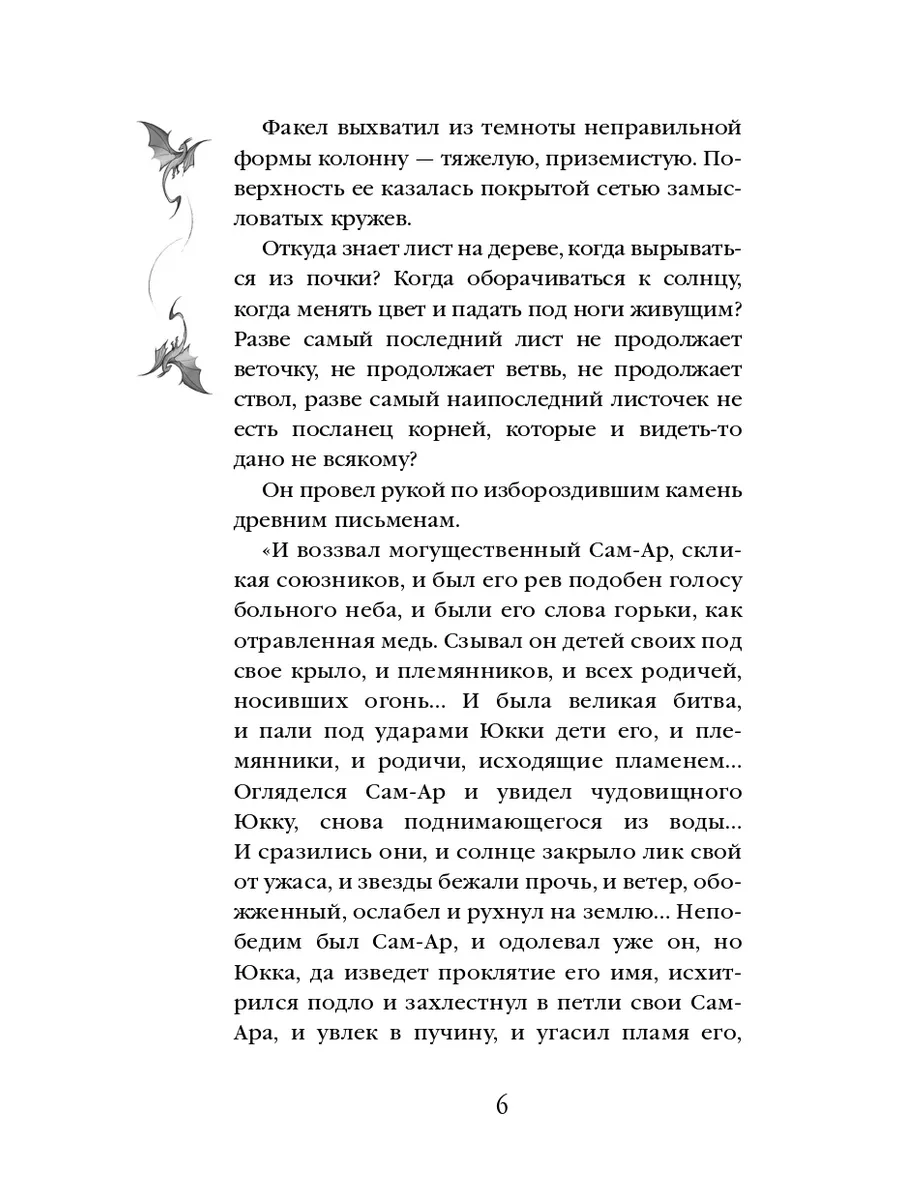 Факел выхватил из темноты неправильной формы колонну — тяжелую, приземистую. Поверхность ее казалась покрытой сетью замысловатых кружев.

Откуда знает лист на дереве, когда вырываться из почки? Когда оборачиваться к солнцу, когда менять цвет и падать под ноги живущим? Разве самый последний лист не продолжает веточку, не продолжает ветвь, не продолжает ствол, разве самый наипоследний листочек не есть посланец корней, которые и видеть-то дано не всякому?

Он провел рукой по избороздившим камень древним письменам.

«И воззвал могущественный Сам-Ар, скликая союзников, и был его рев подобен голосу больного неба, и были его слова горьки, как отравленная медь. Сзывал он детей своих под свое крыло, и племянников, и всех родичей, носивших огонь... И была великая битва, и пали под ударами Юкки дети его, и племянники, и родичи, исходящие пламенем... Огляделся Сам-Ар и увидел чудовищного Юкку, снова поднимающегося из воды... И сразились они, и солнце закрыло лик свой от ужаса, и звезды бежали прочь, и ветер, обожженный, ослабел и рухнул на землю... Непобедим был Сам-Ар, и одолевал уже он, но Юкка, да изведет проклятие его имя, исхитрился подло и захлестнул в петли свои Сам-Ара, и увлек в пучину, и угасил пламя его,

6